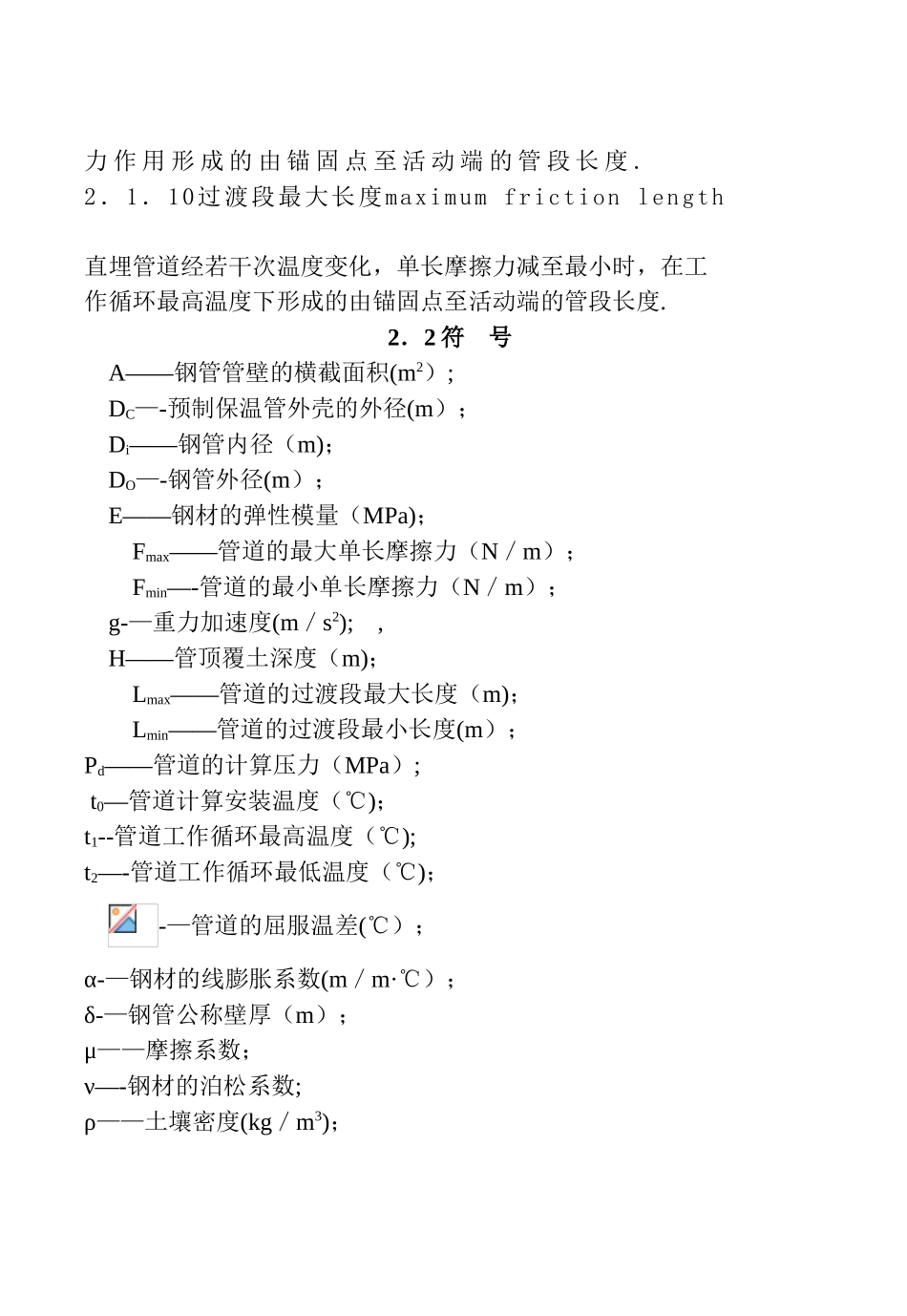 力作用形成的由锚固点至活动端的管段长度.
2．1．10过渡段最大长度maximum friction length

直埋管道经若干次温度变化，单长摩擦力减至最小时，在工作循环最高温度下形成的由锚固点至活动端的管段长度.

2．2符　号

A——钢管管壁的横截面积($m^2$)；
$D_C$—-预制保温管外壳的外径(m)；
$D_i$——钢管内径（m)；
$D_O$—-钢管外径(m)；
E——钢材的弹性模量（MPa)；
$F_{max}$——管道的最大单长摩擦力（N／m）；
$F_{min}$—-管道的最小单长摩擦力（N／m）；
g-—重力加速度(m／$s^2$);　,
H——管顶覆土深度（m)；
$L_{max}$——管道的过渡段最大长度（m)；
$L_{min}$——管道的过渡段最小长度(m）；
$P_d$——管道的计算压力（MPa）；
$t_0$—管道计算安装温度（℃)；
$t_1$--管道工作循环最高温度（℃);
$t_2$—-管道工作循环最低温度（℃)；
-—管道的屈服温差(℃）；
α-—钢材的线膨胀系数(m／m·℃）；
δ-—钢管公称壁厚（m）；
μ——摩擦系数；
ν—-钢材的泊松系数;
ρ——土壤密度(kg／$m^3$)；